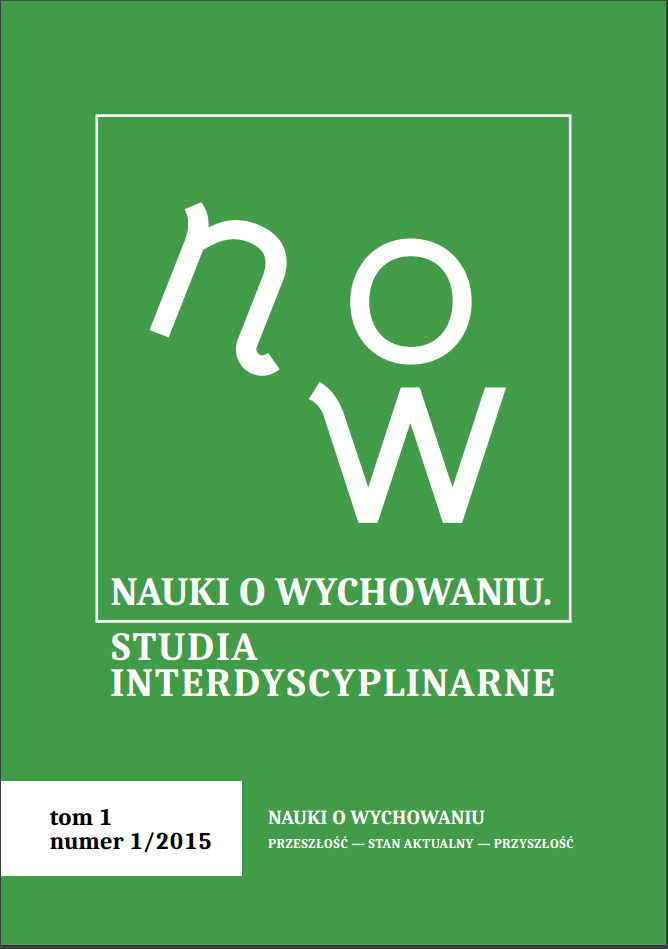 now

NAUKI O WYCHOWANIU.
STUDIA INTERDYSCYPLINARNE

tom 1
numer 1/2015

NAUKI O WYCHOWANIU
PRZESZŁOŚĆ — STAN AKTUALNY — PRZYSZŁOŚĆ